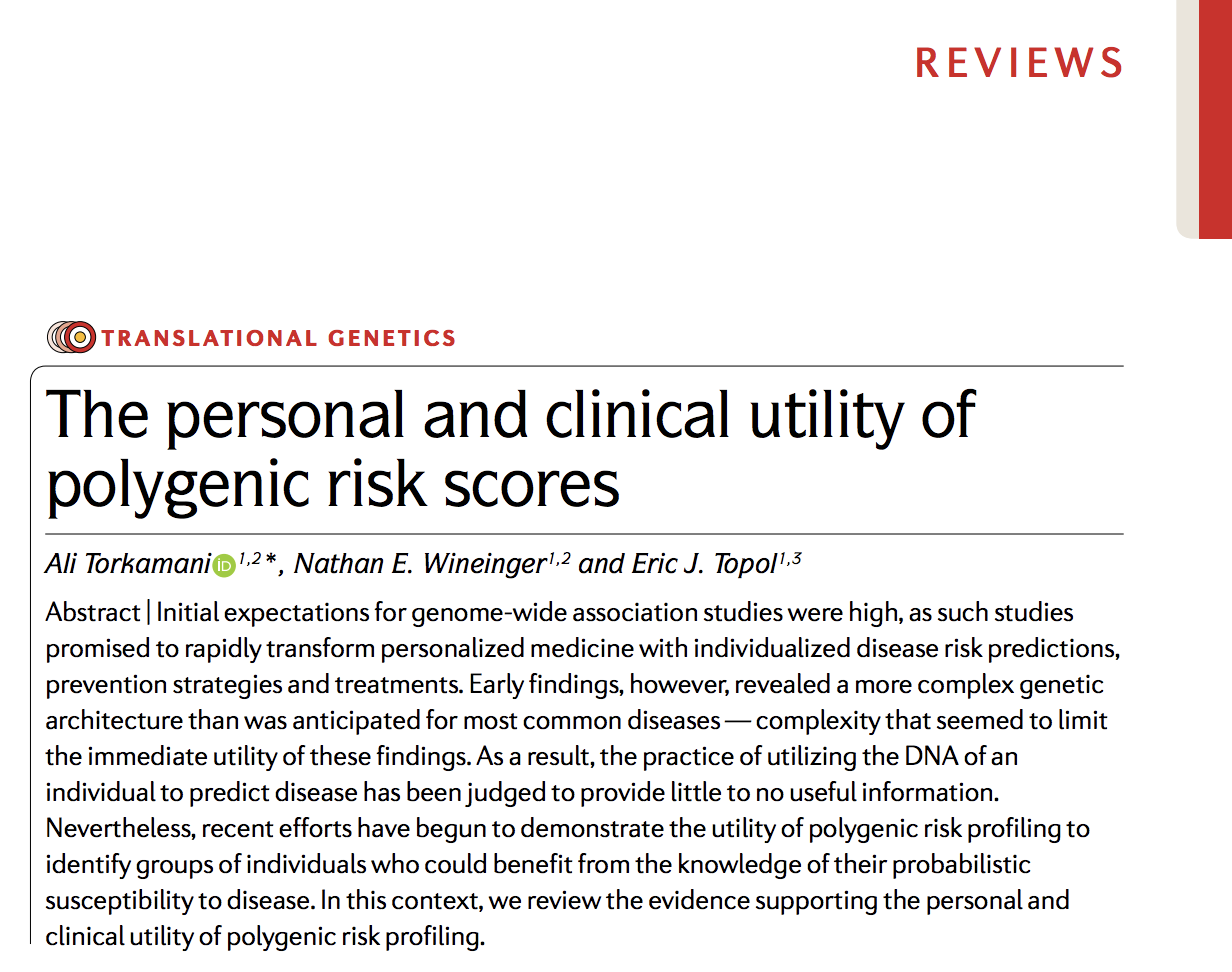 REVIEWS

TRANSLATIONAL GENETICS

The personal and clinical utility of polygenic risk scores

Ali Torkamani$^{1,2}$*, Nathan E. Wineinger$^{1,2}$ and Eric J. Topol$^{1,3}$

Abstract | Initial expectations for genome-wide association studies were high, as such studies promised to rapidly transform personalized medicine with individualized disease risk predictions, prevention strategies and treatments. Early findings, however, revealed a more complex genetic architecture than was anticipated for most common diseases — complexity that seemed to limit the immediate utility of these findings. As a result, the practice of utilizing the DNA of an individual to predict disease has been judged to provide little to no useful information. Nevertheless, recent efforts have begun to demonstrate the utility of polygenic risk profiling to identify groups of individuals who could benefit from the knowledge of their probabilistic susceptibility to disease. In this context, we review the evidence supporting the personal and clinical utility of polygenic risk profiling.